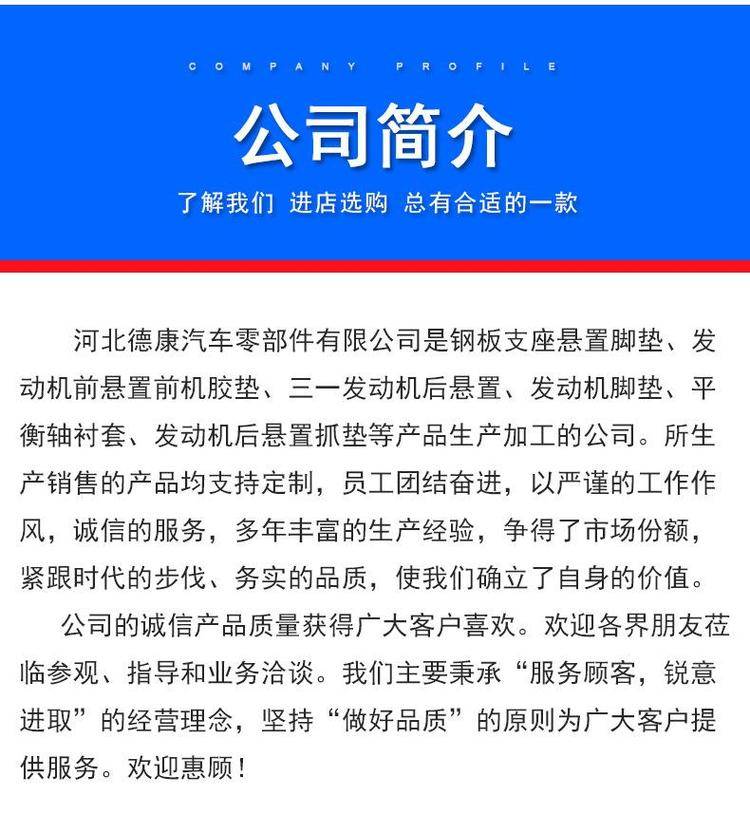 COMPANY PROFILE

公司简介

了解我们 进店选购 总有合适的一款

河北德康汽车零部件有限公司是钢板支座悬置脚垫、发动机前悬置前机胶垫、三一发动机后悬置、发动机脚垫、平衡轴衬套、发动机后悬置抓垫等产品生产加工的公司。所生产销售的产品均支持定制，员工团结奋进，以严谨的工作作风，诚信的服务，多年丰富的生产经验，争得了市场份额，紧跟时代的步伐、务实的品质，使我们确立了自身的价值。

公司的诚信产品质量获得广大客户喜欢。欢迎各界朋友莅临参观、指导和业务洽谈。我们主要秉承“服务顾客，锐意进取”的经营理念，坚持“做好品质”的原则为广大客户提供服务。欢迎惠顾！